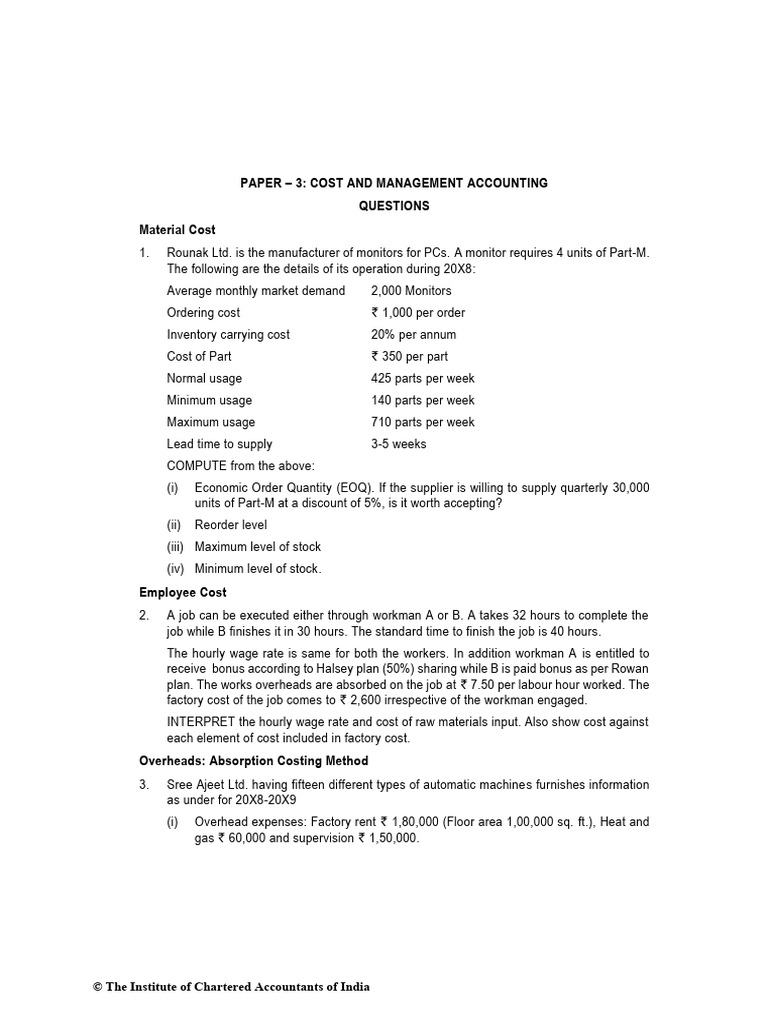 PAPER – 3: COST AND MANAGEMENT ACCOUNTING

QUESTIONS

Material Cost

1. Rounak Ltd. is the manufacturer of monitors for PCs. A monitor requires 4 units of Part-M. The following are the details of its operation during 20X8:

| | |
|---|---|
| Average monthly market demand | 2,000 Monitors |
| Ordering cost | ₹ 1,000 per order |
| Inventory carrying cost | 20% per annum |
| Cost of Part | ₹ 350 per part |
| Normal usage | 425 parts per week |
| Minimum usage | 140 parts per week |
| Maximum usage | 710 parts per week |
| Lead time to supply | 3-5 weeks |

COMPUTE from the above:

(i) Economic Order Quantity (EOQ). If the supplier is willing to supply quarterly 30,000 units of Part-M at a discount of 5%, is it worth accepting?

(ii) Reorder level

(iii) Maximum level of stock

(iv) Minimum level of stock.

Employee Cost

2. A job can be executed either through workman A or B. A takes 32 hours to complete the job while B finishes it in 30 hours. The standard time to finish the job is 40 hours.

The hourly wage rate is same for both the workers. In addition workman A is entitled to receive bonus according to Halsey plan (50%) sharing while B is paid bonus as per Rowan plan. The works overheads are absorbed on the job at ₹ 7.50 per labour hour worked. The factory cost of the job comes to ₹ 2,600 irrespective of the workman engaged.

INTERPRET the hourly wage rate and cost of raw materials input. Also show cost against each element of cost included in factory cost.

Overheads: Absorption Costing Method

3. Sree Ajeet Ltd. having fifteen different types of automatic machines furnishes information as under for 20X8-20X9

(i) Overhead expenses: Factory rent ₹ 1,80,000 (Floor area 1,00,000 sq. ft.), Heat and gas ₹ 60,000 and supervision ₹ 1,50,000.

© The Institute of Chartered Accountants of India